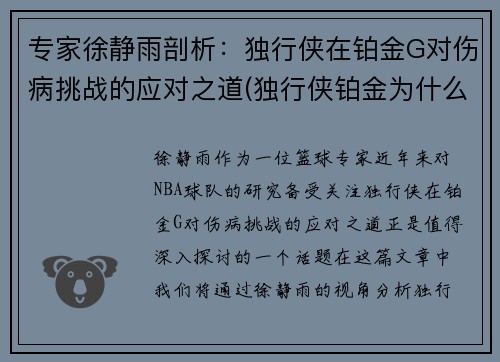 专家徐静雨剖析：独行侠在铂金G对伤病挑战的应对之道(独行侠铂金为什么

徐静雨作为一位篮球专家近年来对NBA球队的研究备受关注独行侠在铂金G对伤病挑战的应对之道正是值得深入探讨的一个话题在这篇文章中我们将通过徐静雨的视角分析独行